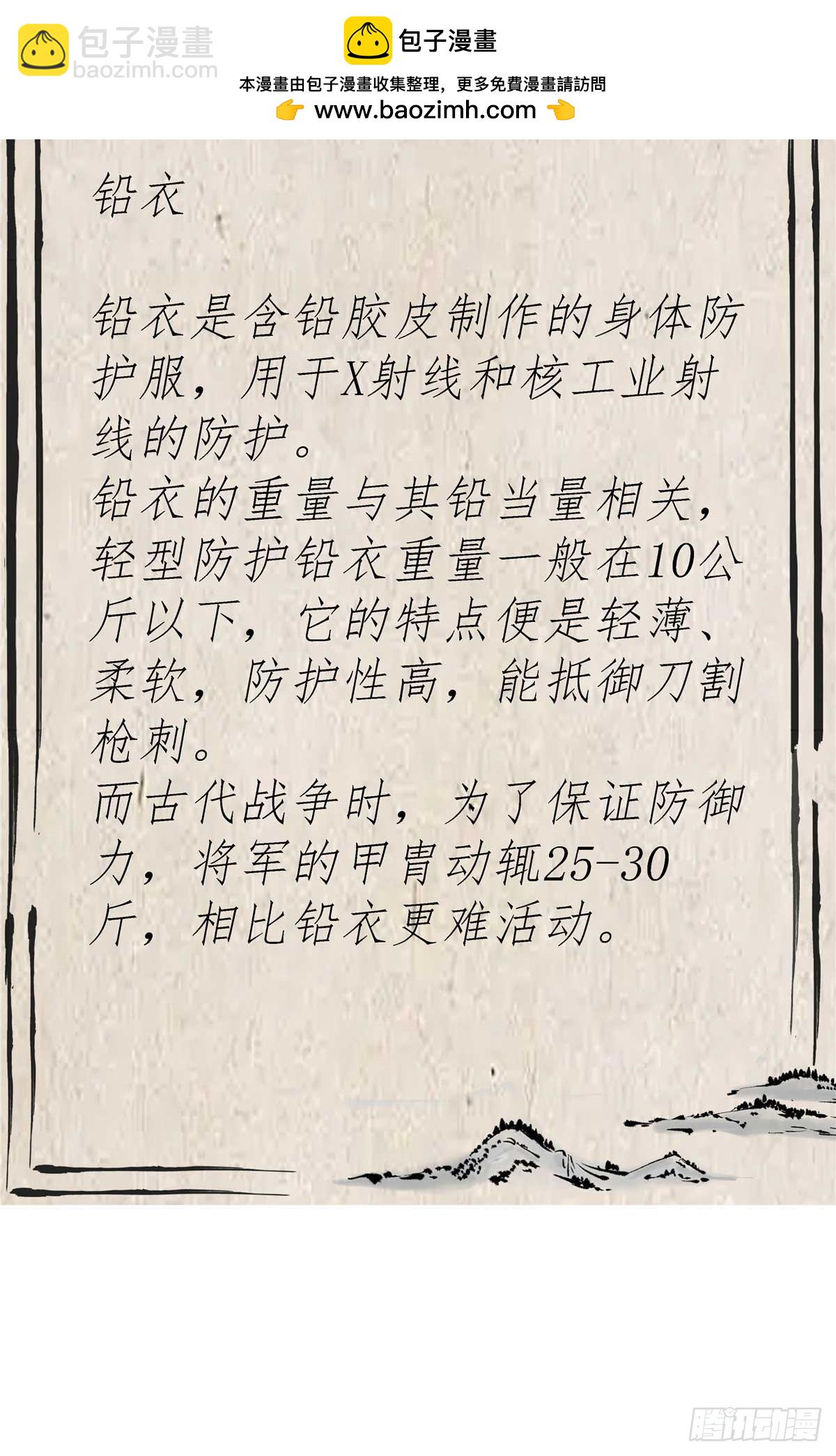 包子漫畫
本漫畫由包子漫畫收集整理，更多免費漫畫請訪問
www.baozimh.com

铅衣

铅衣是含铅胶皮制作的身体防护服，用于X射线和核工业射线的防护。

铅衣的重量与其铅当量相关，轻型防护铅衣重量一般在10公斤以下，它的特点便是轻薄、柔软，防护性高，能抵御刀割枪刺。

而古代战争时，为了保证防御力，将军的甲胄动辄25-30斤，相比铅衣更难活动。

包子漫畫
baozimh.com

腾讯动漫